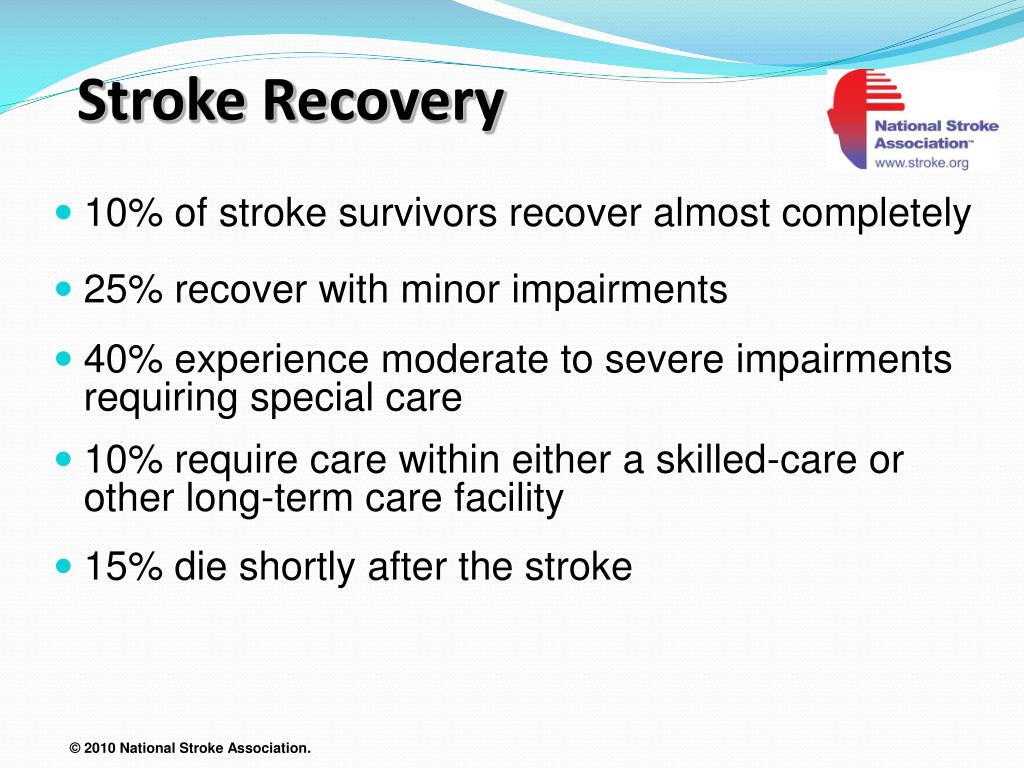 Stroke Recovery

National Stroke Association™
www.stroke.org

- 10% of stroke survivors recover almost completely
- 25% recover with minor impairments
- 40% experience moderate to severe impairments requiring special care
- 10% require care within either a skilled-care or other long-term care facility
- 15% die shortly after the stroke

© 2010 National Stroke Association.